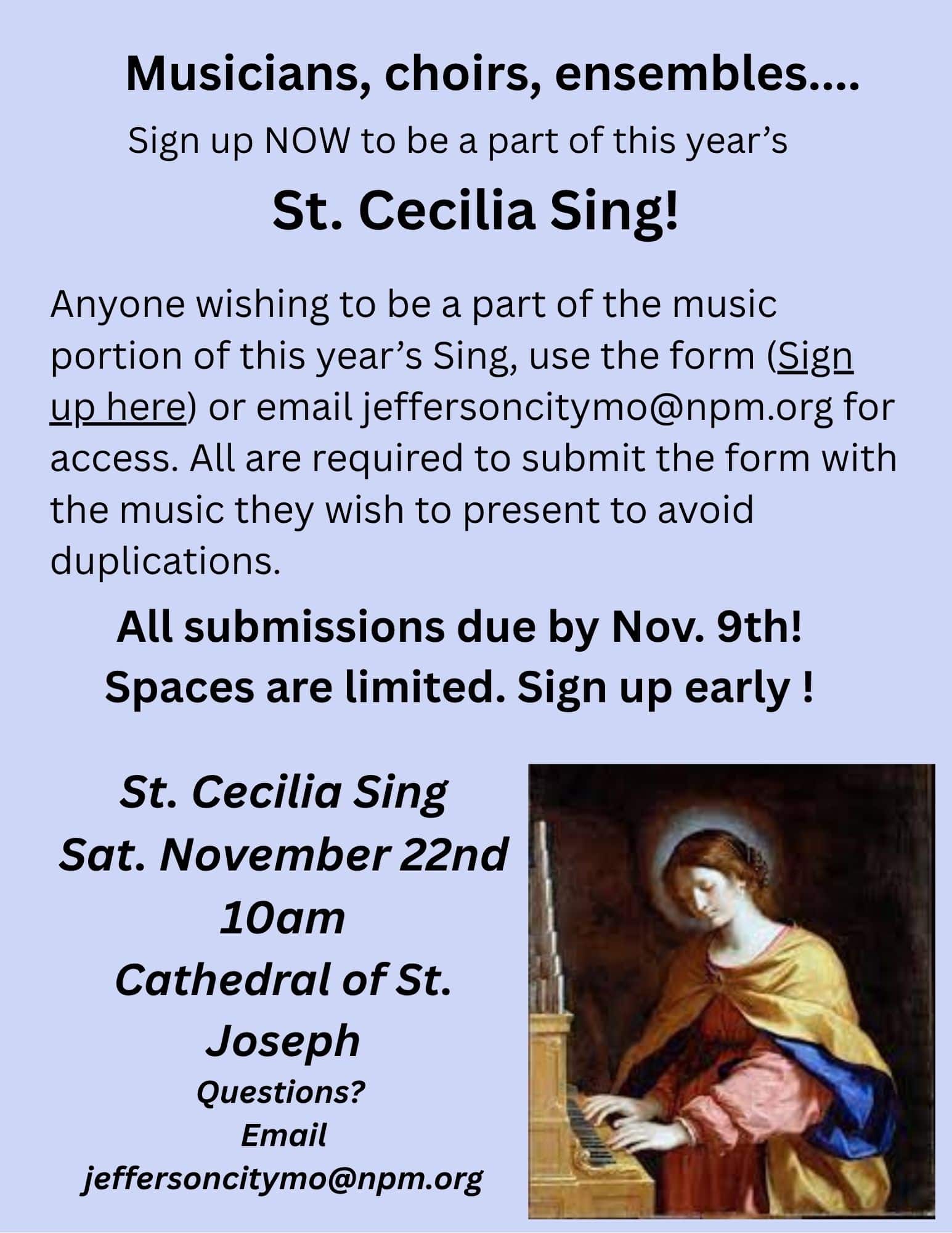 Musicians, choirs, ensembles....

Sign up NOW to be a part of this year's

St. Cecilia Sing!

Anyone wishing to be a part of the music portion of this year's Sing, use the form (Sign up here) or email jeffersoncitymo@npm.org for access. All are required to submit the form with the music they wish to present to avoid duplications.

All submissions due by Nov. 9th!
Spaces are limited. Sign up early !

St. Cecilia Sing
Sat. November 22nd
10am
Cathedral of St. Joseph
Questions?
Email
jeffersoncitymo@npm.org